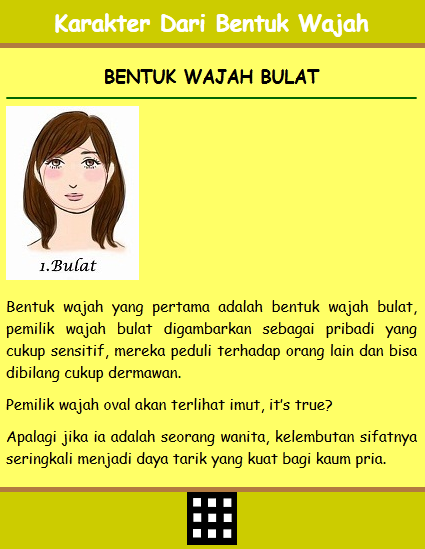 Karakter Dari Bentuk Wajah

BENTUK WAJAH BULAT

1.Bulat

Bentuk wajah yang pertama adalah bentuk wajah bulat, pemilik wajah bulat digambarkan sebagai pribadi yang cukup sensitif, mereka peduli terhadap orang lain dan bisa dibilang cukup dermawan.

Pemilik wajah oval akan terlihat imut, it's true?

Apalagi jika ia adalah seorang wanita, kelembutan sifatnya seringkali menjadi daya tarik yang kuat bagi kaum pria.